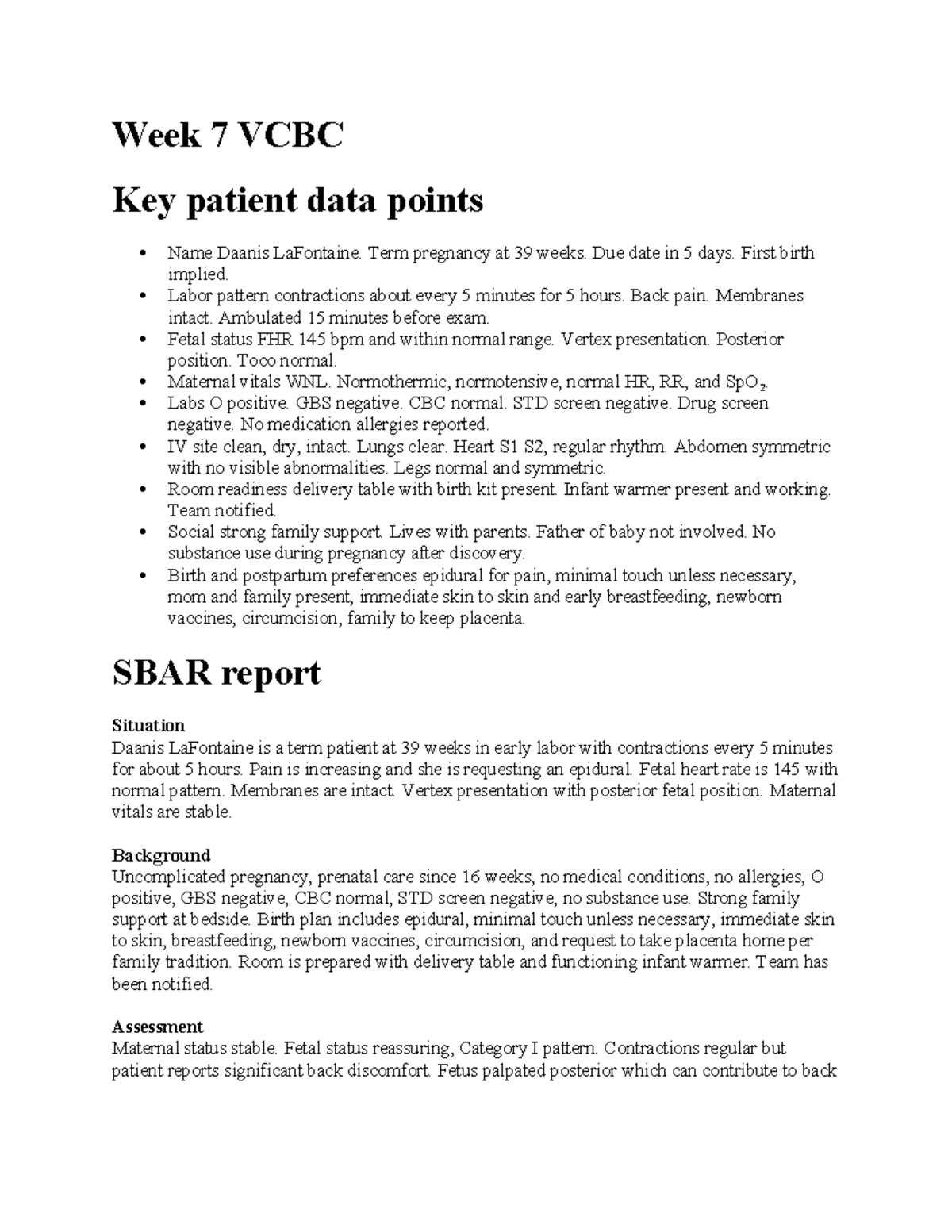 Week 7 VCBC

Key patient data points

• Name Daanis LaFontaine. Term pregnancy at 39 weeks. Due date in 5 days. First birth implied.
• Labor pattern contractions about every 5 minutes for 5 hours. Back pain. Membranes intact. Ambulated 15 minutes before exam.
• Fetal status FHR 145 bpm and within normal range. Vertex presentation. Posterior position. Toco normal.
• Maternal vitals WNL. Normothermic, normotensive, normal HR, RR, and $SpO_2$.
• Labs O positive. GBS negative. CBC normal. STD screen negative. Drug screen negative. No medication allergies reported.
• IV site clean, dry, intact. Lungs clear. Heart S1 S2, regular rhythm. Abdomen symmetric with no visible abnormalities. Legs normal and symmetric.
• Room readiness delivery table with birth kit present. Infant warmer present and working. Team notified.
• Social strong family support. Lives with parents. Father of baby not involved. No substance use during pregnancy after discovery.
• Birth and postpartum preferences epidural for pain, minimal touch unless necessary, mom and family present, immediate skin to skin and early breastfeeding, newborn vaccines, circumcision, family to keep placenta.

SBAR report

Situation
Daanis LaFontaine is a term patient at 39 weeks in early labor with contractions every 5 minutes for about 5 hours. Pain is increasing and she is requesting an epidural. Fetal heart rate is 145 with normal pattern. Membranes are intact. Vertex presentation with posterior fetal position. Maternal vitals are stable.

Background
Uncomplicated pregnancy, prenatal care since 16 weeks, no medical conditions, no allergies, O positive, GBS negative, CBC normal, STD screen negative, no substance use. Strong family support at bedside. Birth plan includes epidural, minimal touch unless necessary, immediate skin to skin, breastfeeding, newborn vaccines, circumcision, and request to take placenta home per family tradition. Room is prepared with delivery table and functioning infant warmer. Team has been notified.

Assessment
Maternal status stable. Fetal status reassuring, Category I pattern. Contractions regular but patient reports significant back discomfort. Fetus palpated posterior which can contribute to back